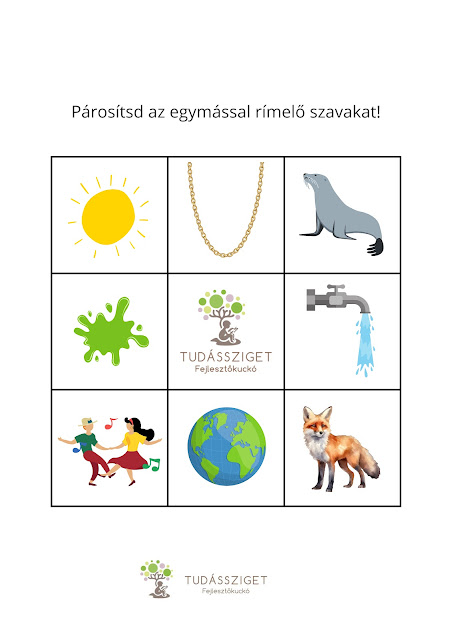 Párosítsd az egymással rímelő szavakat!

TUDÁSSZIGET
Fejlesztőkuckó

TUDÁSSZIGET
Fejlesztőkuckó